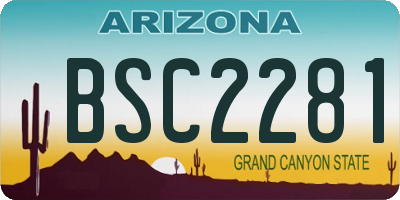 ARIZONA

BSC2281

GRAND CANYON STATE